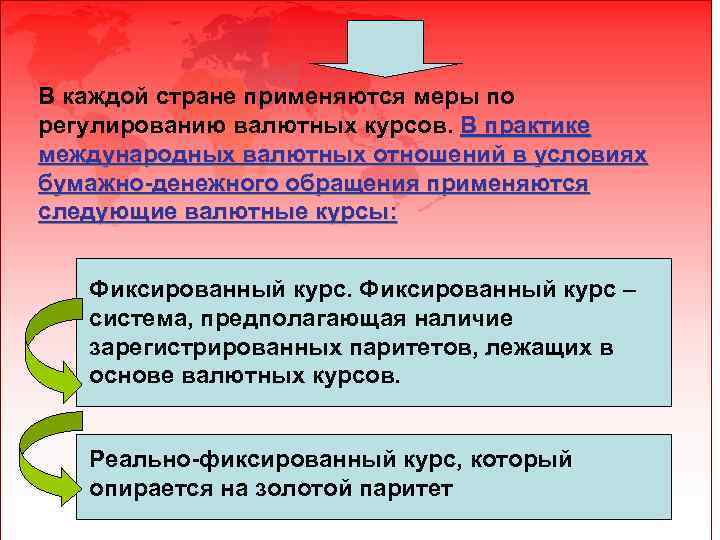 В каждой стране применяются меры по регулированию валютных курсов. В практике международных валютных отношений в условиях бумажно-денежного обращения применяются следующие валютные курсы:

Фиксированный курс. Фиксированный курс – система, предполагающая наличие зарегистрированных паритетов, лежащих в основе валютных курсов.

Реально-фиксированный курс, который опирается на золотой паритет